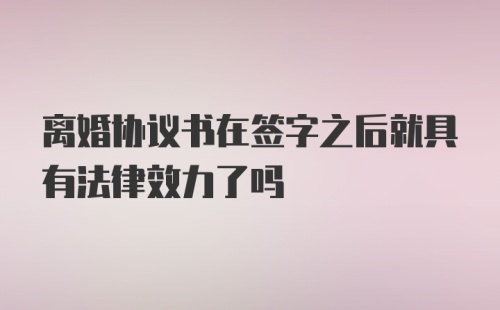 离婚协议书在签字之后就具有法律效力了吗